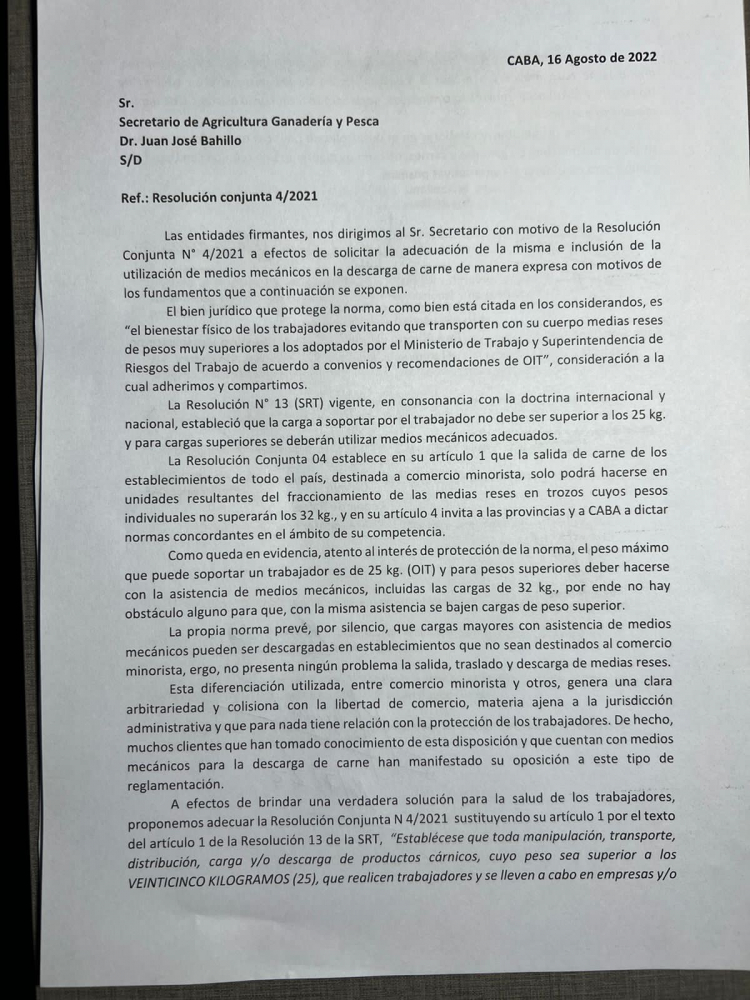 CABA, 16 Agosto de 2022

Sr.
Secretario de Agricultura Ganadería y Pesca
Dr. Juan José Bahillo
S/D

Ref.: Resolución conjunta 4/2021

Las entidades firmantes, nos dirigimos al Sr. Secretario con motivo de la Resolución Conjunta N° 4/2021 a efectos de solicitar la adecuación de la misma e inclusión de la utilización de medios mecánicos en la descarga de carne de manera expresa con motivos de los fundamentos que a continuación se exponen.

El bien jurídico que protege la norma, como bien está citada en los considerandos, es "el bienestar físico de los trabajadores evitando que transporten con su cuerpo medias reses de pesos muy superiores a los adoptados por el Ministerio de Trabajo y Superintendencia de Riesgos del Trabajo de acuerdo a convenios y recomendaciones de OIT", consideración a la cual adherimos y compartimos.

La Resolución N° 13 (SRT) vigente, en consonancia con la doctrina internacional y nacional, estableció que la carga a soportar por el trabajador no debe ser superior a los 25 kg. y para cargas superiores se deberán utilizar medios mecánicos adecuados.

La Resolución Conjunta 04 establece en su artículo 1 que la salida de carne de los establecimientos de todo el país, destinada a comercio minorista, solo podrá hacerse en unidades resultantes del fraccionamiento de las medias reses en trozos cuyos pesos individuales no superarán los 32 kg., y en su artículo 4 invita a las provincias y a CABA a dictar normas concordantes en el ámbito de su competencia.

Como queda en evidencia, atento al interés de protección de la norma, el peso máximo que puede soportar un trabajador es de 25 kg. (OIT) y para pesos superiores deber hacerse con la asistencia de medios mecánicos, incluidas las cargas de 32 kg., por ende no hay obstáculo alguno para que, con la misma asistencia se bajen cargas de peso superior.

La propia norma prevé, por silencio, que cargas mayores con asistencia de medios mecánicos pueden ser descargadas en establecimientos que no sean destinados al comercio minorista, ergo, no presenta ningún problema la salida, traslado y descarga de medias reses.

Esta diferenciación utilizada, entre comercio minorista y otros, genera una clara arbitrariedad y colisiona con la libertad de comercio, materia ajena a la jurisdicción administrativa y que para nada tiene relación con la protección de los trabajadores. De hecho, muchos clientes que han tomado conocimiento de esta disposición y que cuentan con medios mecánicos para la descarga de carne han manifestado su oposición a este tipo de reglamentación.

A efectos de brindar una verdadera solución para la salud de los trabajadores, proponemos adecuar la Resolución Conjunta N 4/2021 sustituyendo su artículo 1 por el texto del artículo 1 de la Resolución 13 de la SRT, "Establécese que toda manipulación, transporte, distribución, carga y/o descarga de productos cárnicos, cuyo peso sea superior a los VEINTICINCO KILOGRAMOS (25), que realicen trabajadores y se lleven a cabo en empresas y/o